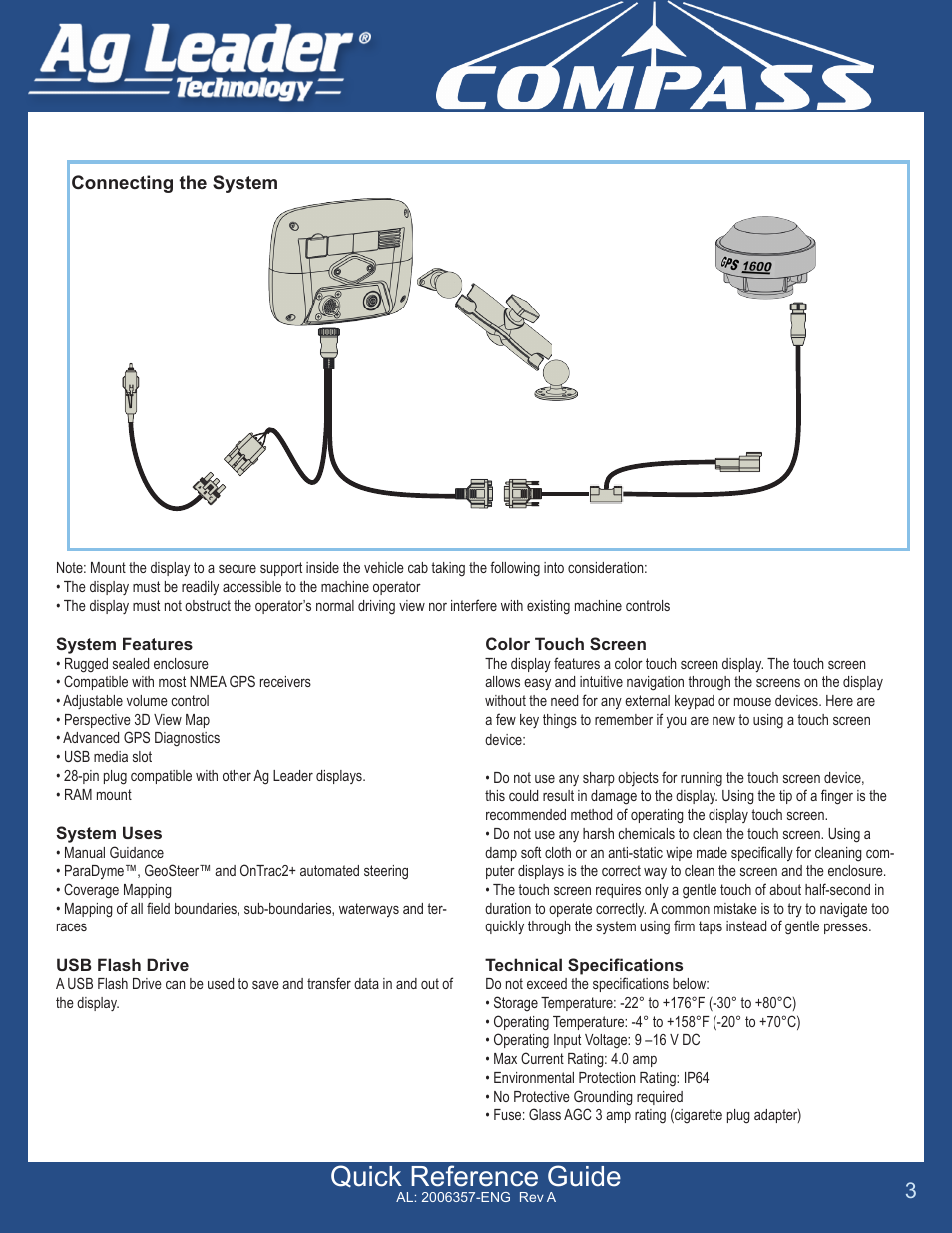 Ag Leader® Technology

COMPASS

Connecting the System

GPS 1600

Note: Mount the display to a secure support inside the vehicle cab taking the following into consideration:
• The display must be readily accessible to the machine operator
• The display must not obstruct the operator's normal driving view nor interfere with existing machine controls

System Features
• Rugged sealed enclosure
• Compatible with most NMEA GPS receivers
• Adjustable volume control
• Perspective 3D View Map
• Advanced GPS Diagnostics
• USB media slot
• 28-pin plug compatible with other Ag Leader displays.
• RAM mount

System Uses
• Manual Guidance
• ParaDyme™, GeoSteer™ and OnTrac2+ automated steering
• Coverage Mapping
• Mapping of all field boundaries, sub-boundaries, waterways and terraces

USB Flash Drive
A USB Flash Drive can be used to save and transfer data in and out of the display.

Color Touch Screen
The display features a color touch screen display. The touch screen allows easy and intuitive navigation through the screens on the display without the need for any external keypad or mouse devices. Here are a few key things to remember if you are new to using a touch screen device:

• Do not use any sharp objects for running the touch screen device, this could result in damage to the display. Using the tip of a finger is the recommended method of operating the display touch screen.
• Do not use any harsh chemicals to clean the touch screen. Using a damp soft cloth or an anti-static wipe made specifically for cleaning computer displays is the correct way to clean the screen and the enclosure.
• The touch screen requires only a gentle touch of about half-second in duration to operate correctly. A common mistake is to try to navigate too quickly through the system using firm taps instead of gentle presses.

Technical Specifications
Do not exceed the specifications below:
• Storage Temperature: -22° to +176°F (-30° to +80°C)
• Operating Temperature: -4° to +158°F (-20° to +70°C)
• Operating Input Voltage: 9 –16 V DC
• Max Current Rating: 4.0 amp
• Environmental Protection Rating: IP64
• No Protective Grounding required
• Fuse: Glass AGC 3 amp rating (cigarette plug adapter)

Quick Reference Guide
AL: 2006357-ENG Rev A
3